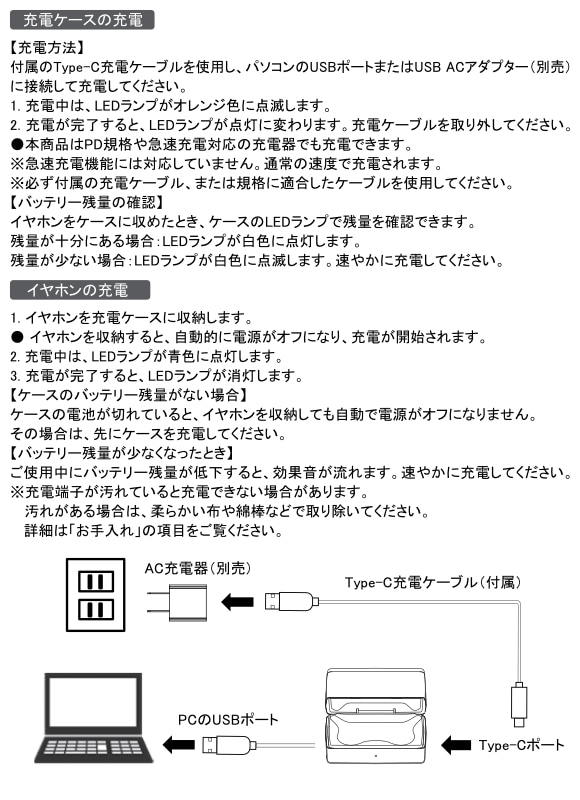 充電ケースの充電

【充電方法】
付属のType-C充電ケーブルを使用し、パソコンのUSBポートまたはUSB ACアダプター（別売）に接続して充電してください。
1. 充電中は、LEDランプがオレンジ色に点滅します。
2. 充電が完了すると、LEDランプが点灯に変わります。充電ケーブルを取り外してください。
●本商品はPD規格や急速充電対応の充電器でも充電できます。
※急速充電機能には対応していません。通常の速度で充電されます。
※必ず付属の充電ケーブル、または規格に適合したケーブルを使用してください。
【バッテリー残量の確認】
イヤホンをケースに収めたとき、ケースのLEDランプで残量を確認できます。
残量が十分にある場合：LEDランプが白色に点灯します。
残量が少ない場合：LEDランプが白色に点滅します。速やかに充電してください。

イヤホンの充電

1. イヤホンを充電ケースに収納します。
● イヤホンを収納すると、自動的に電源がオフになり、充電が開始されます。
2. 充電中は、LEDランプが青色に点灯します。
3. 充電が完了すると、LEDランプが消灯します。
【ケースのバッテリー残量がない場合】
ケースの電池が切れていると、イヤホンを収納しても自動で電源がオフになりません。
その場合は、先にケースを充電してください。
【バッテリー残量が少なくなったとき】
ご使用中にバッテリー残量が低下すると、効果音が流れます。速やかに充電してください。
※充電端子が汚れていると充電できない場合があります。
汚れがある場合は、柔らかい布や綿棒などで取り除いてください。
詳細は「お手入れ」の項目をご覧ください。

AC充電器（別売）
Type-C充電ケーブル（付属）
PCのUSBポート
Type-Cポート